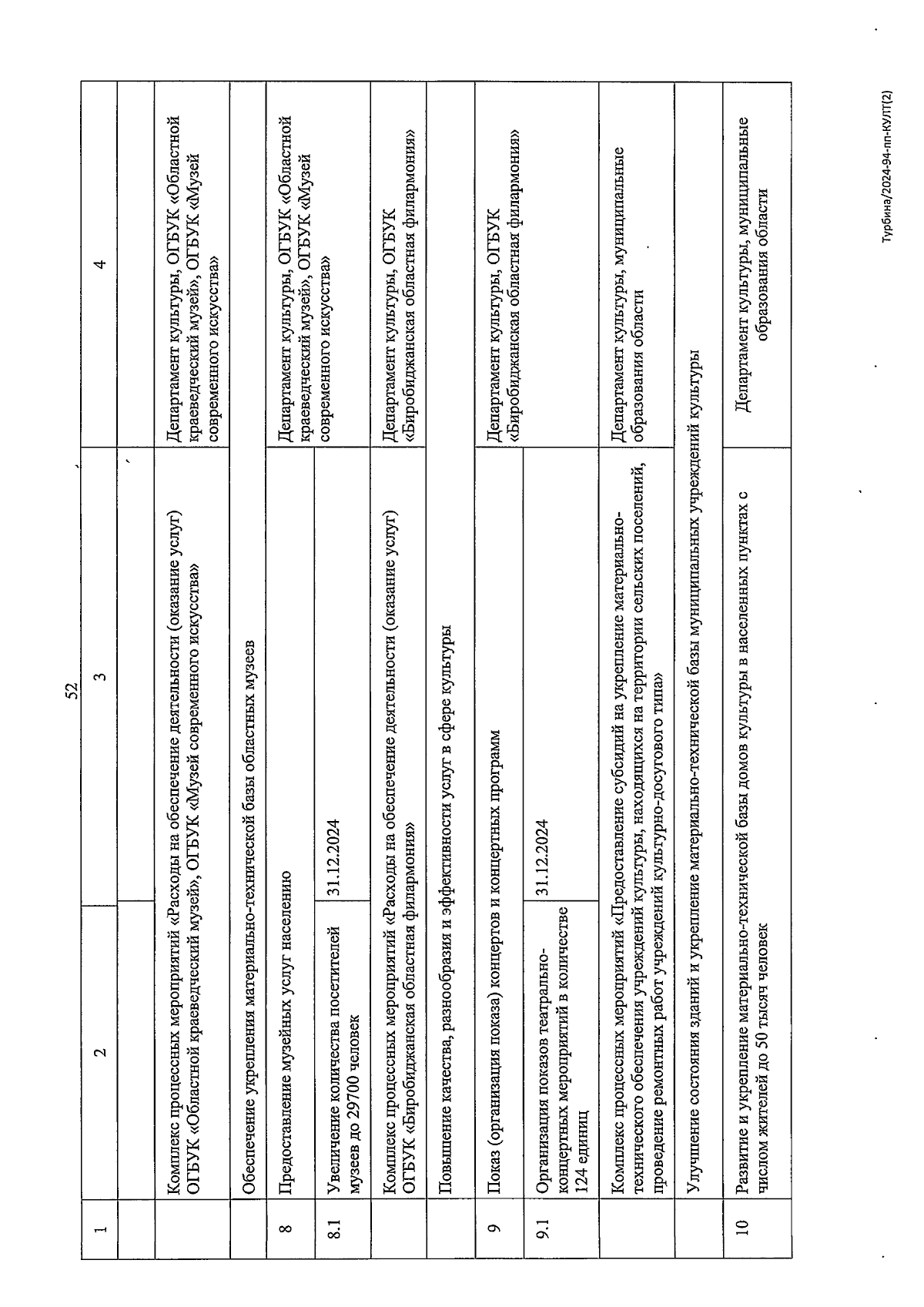 52

| 1 | 2 | 3 | 4 |
|---|---|---|---|
| | | | |
| | Комплекс процессных мероприятий «Расходы на обеспечение деятельности (оказание услуг) ОГБУК «Областной краеведческий музей», ОГБУК «Музей современного искусства» | | Департамент культуры, ОГБУК «Областной краеведческий музей», ОГБУК «Музей современного искусства» |
| | Обеспечение укрепления материально-технической базы областных музеев | | |
| 8 | Предоставление музейных услуг населению | | Департамент культуры, ОГБУК «Областной краеведческий музей», ОГБУК «Музей современного искусства» |
| 8.1 | Увеличение количества посетителей музеев до 29700 человек | 31.12.2024 | |
| | Комплекс процессных мероприятий «Расходы на обеспечение деятельности (оказание услуг) ОГБУК «Биробиджанская областная филармония» | | Департамент культуры, ОГБУК «Биробиджанская областная филармония» |
| | Повышение качества, разнообразия и эффективности услуг в сфере культуры | | |
| 9 | Показ (организация показа) концертов и концертных программ | | Департамент культуры, ОГБУК «Биробиджанская областная филармония» |
| 9.1 | Организация показов театрально-концертных мероприятий в количестве 124 единиц | 31.12.2024 | |
| | Комплекс процессных мероприятий «Предоставление субсидий на укрепление материально-технического обеспечения учреждений культуры, находящихся на территории сельских поселений, проведение ремонтных работ учреждений культурно-досугового типа» | | Департамент культуры, муниципальные образования области |
| | Улучшение состояния зданий и укрепление материально-технической базы муниципальных учреждений культуры | | |
| 10 | Развитие и укрепление материально-технической базы домов культуры в населенных пунктах с числом жителей до 50 тысяч человек | | Департамент культуры, муниципальные образования области |

Турбина/2024-94-пп-КУЛТ(2)